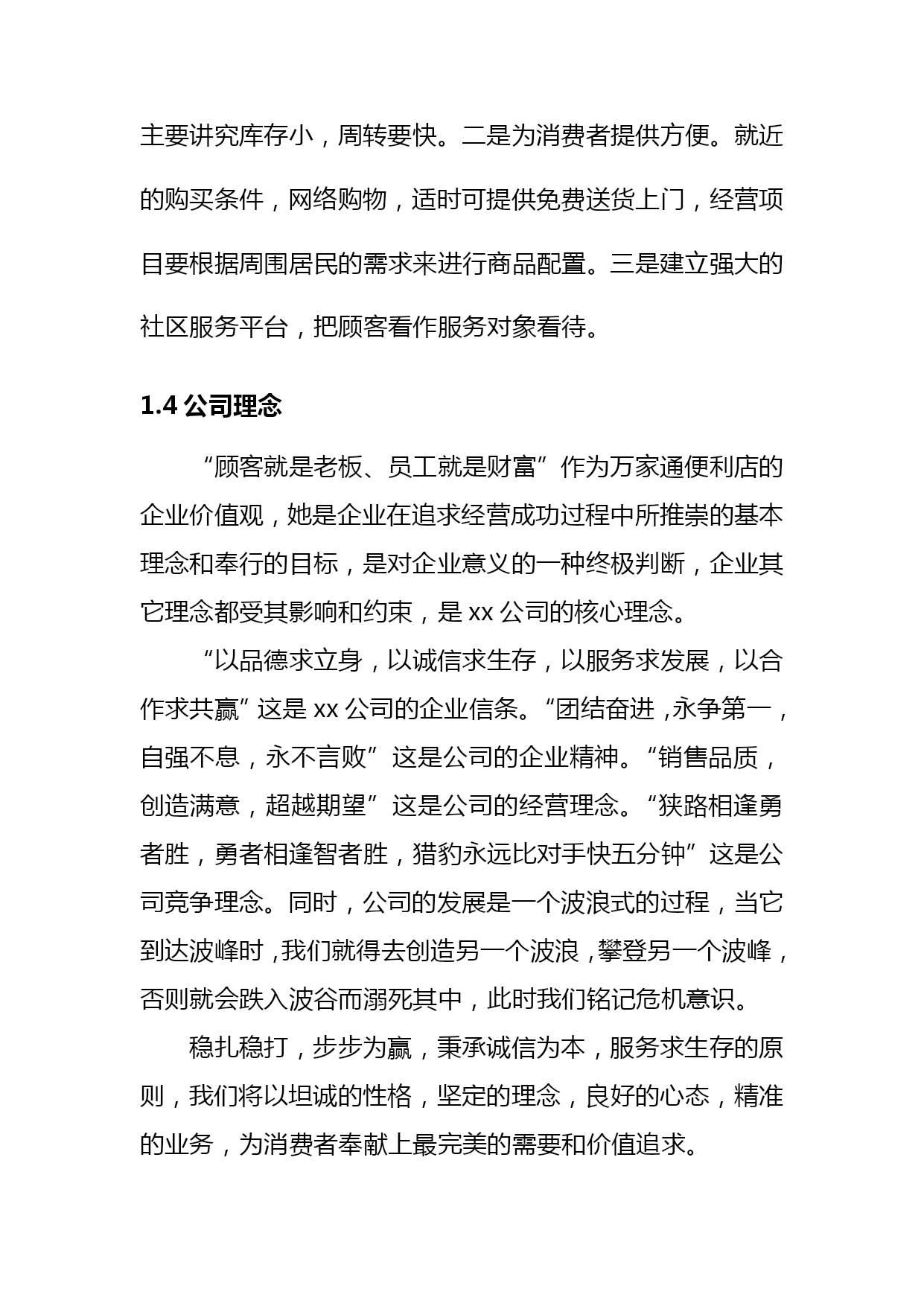 主要讲究库存小，周转要快。二是为消费者提供方便。就近的购买条件，网络购物，适时可提供免费送货上门，经营项目要根据周围居民的需求来进行商品配置。三是建立强大的社区服务平台，把顾客看作服务对象看待。

1.4 公司理念

“顾客就是老板、员工就是财富”作为万家通便利店的企业价值观，她是企业在追求经营成功过程中所推崇的基本理念和奉行的目标，是对企业意义的一种终极判断，企业其它理念都受其影响和约束，是 xx 公司的核心理念。

“以品德求立身，以诚信求生存，以服务求发展，以合作求共赢”这是 xx 公司的企业信条。“团结奋进，永争第一，自强不息，永不言败”这是公司的企业精神。“销售品质，创造满意，超越期望”这是公司的经营理念。“狭路相逢勇者胜，勇者相逢智者胜，猎豹永远比对手快五分钟”这是公司竞争理念。同时，公司的发展是一个波浪式的过程，当它到达波峰时，我们就得去创造另一个波浪，攀登另一个波峰，否则就会跌入波谷而溺死其中，此时我们铭记危机意识。

稳扎稳打，步步为赢，秉承诚信为本，服务求生存的原则，我们将以坦诚的性格，坚定的理念，良好的心态，精准的业务，为消费者奉献上最完美的需要和价值追求。